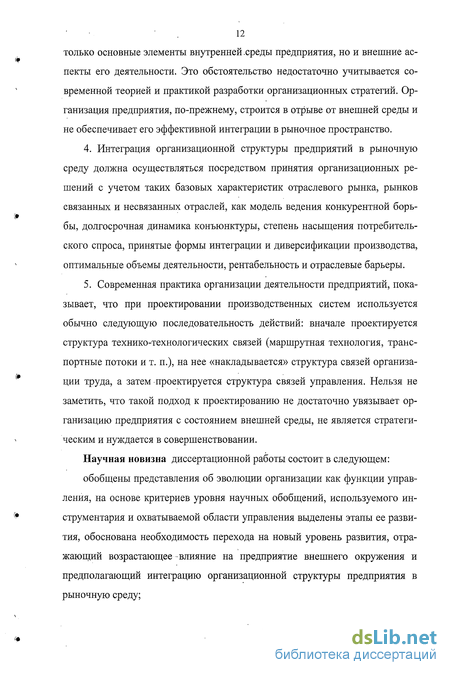 12

только основные элементы внутренней среды предприятия, но и внешние аспекты его деятельности. Это обстоятельство недостаточно учитывается современной теорией и практикой разработки организационных стратегий. Организация предприятия, по-прежнему, строится в отрыве от внешней среды и не обеспечивает его эффективной интеграции в рыночное пространство.

4. Интеграция организационной структуры предприятий в рыночную среду должна осуществляться посредством принятия организационных решений с учетом таких базовых характеристик отраслевого рынка, рынков связанных и несвязанных отраслей, как модель ведения конкурентной борьбы, долгосрочная динамика конъюнктуры, степень насыщения потребительского спроса, принятые формы интеграции и диверсификации производства, оптимальные объемы деятельности, рентабельность и отраслевые барьеры.

5. Современная практика организации деятельности предприятий, показывает, что при проектировании производственных систем используется обычно следующую последовательность действий: вначале проектируется структура технико-технологических связей (маршрутная технология, транспортные потоки и т. п.), на нее «накладывается» структура связей организации труда, а затем проектируется структура связей управления. Нельзя не заметить, что такой подход к проектированию не достаточно увязывает организацию предприятия с состоянием внешней среды, не является стратегическим и нуждается в совершенствовании.

Научная новизна диссертационной работы состоит в следующем:

обобщены представления об эволюции организации как функции управления, на основе критериев уровня научных обобщений, используемого инструментария и охватываемой области управления выделены этапы ее развития, обоснована необходимость перехода на новый уровень развития, отражающий возрастающее влияние на предприятие внешнего окружения и предполагающий интеграцию организационной структуры предприятия в рыночную среду;

dsLib.net
библиотека диссертаций